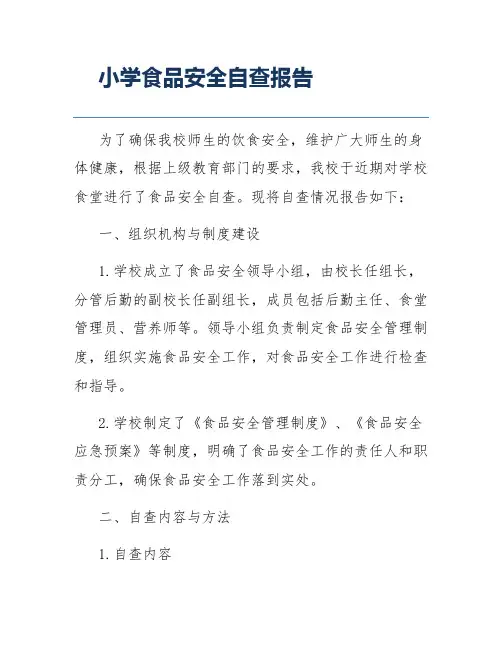 小学食品安全自查报告

为了确保我校师生的饮食安全，维护广大师生的身体健康，根据上级教育部门的要求，我校于近期对学校食堂进行了食品安全自查。现将自查情况报告如下：

一、组织机构与制度建设

1. 学校成立了食品安全领导小组，由校长任组长，分管后勤的副校长任副组长，成员包括后勤主任、食堂管理员、营养师等。领导小组负责制定食品安全管理制度，组织实施食品安全工作，对食品安全工作进行检查和指导。

2. 学校制定了《食品安全管理制度》、《食品安全应急预案》等制度，明确了食品安全工作的责任人和职责分工，确保食品安全工作落到实处。

二、自查内容与方法

1. 自查内容